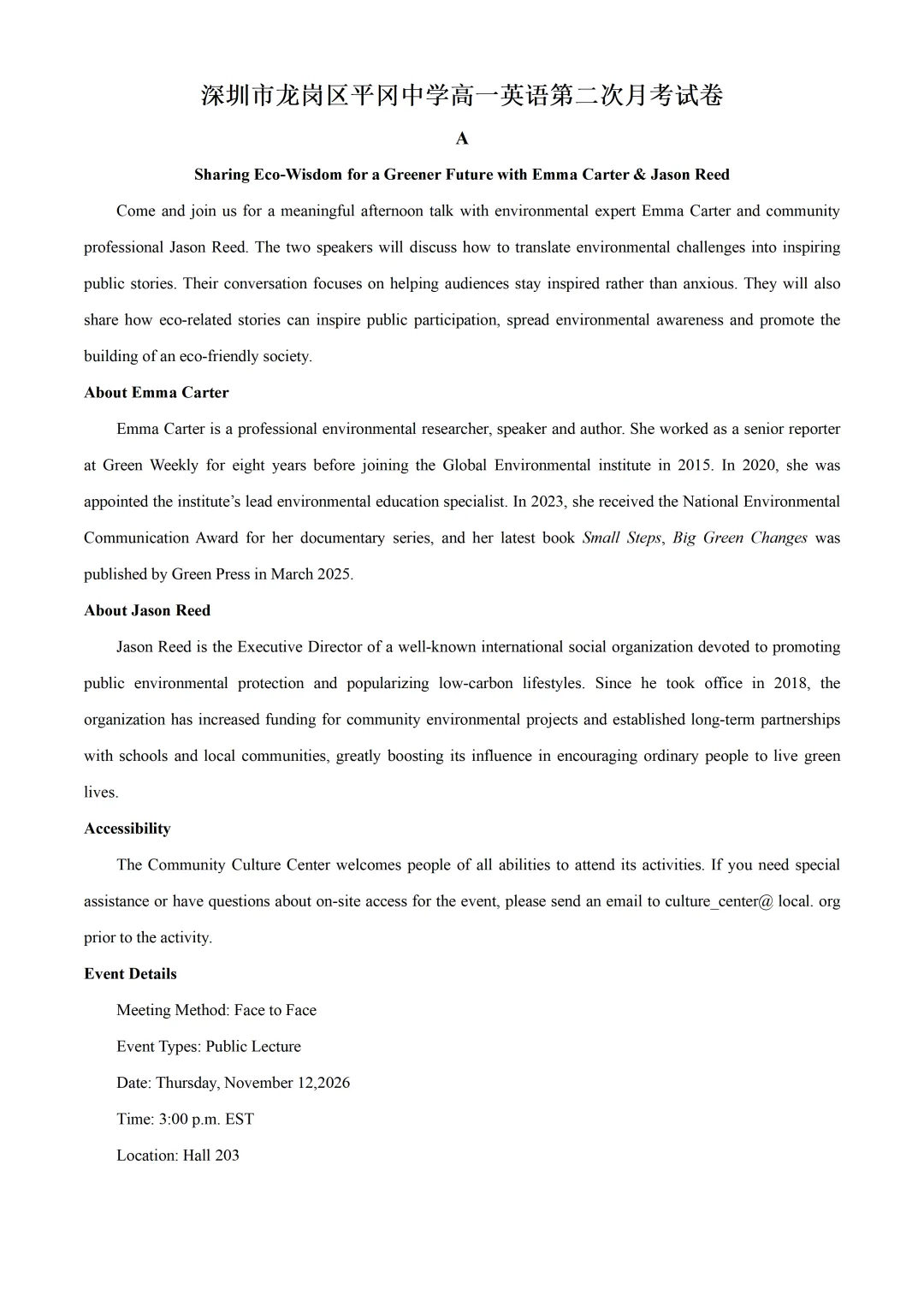 深圳市龙岗区平冈中学高一英语第二次月考试卷

A

Sharing Eco-Wisdom for a Greener Future with Emma Carter & Jason Reed

Come and join us for a meaningful afternoon talk with environmental expert Emma Carter and community professional Jason Reed. The two speakers will discuss how to translate environmental challenges into inspiring public stories. Their conversation focuses on helping audiences stay inspired rather than anxious. They will also share how eco-related stories can inspire public participation, spread environmental awareness and promote the building of an eco-friendly society.

About Emma Carter

Emma Carter is a professional environmental researcher, speaker and author. She worked as a senior reporter at Green Weekly for eight years before joining the Global Environmental institute in 2015. In 2020, she was appointed the institute's lead environmental education specialist. In 2023, she received the National Environmental Communication Award for her documentary series, and her latest book Small Steps, Big Green Changes was published by Green Press in March 2025.

About Jason Reed

Jason Reed is the Executive Director of a well-known international social organization devoted to promoting public environmental protection and popularizing low-carbon lifestyles. Since he took office in 2018, the organization has increased funding for community environmental projects and established long-term partnerships with schools and local communities, greatly boosting its influence in encouraging ordinary people to live green lives.

Accessibility

The Community Culture Center welcomes people of all abilities to attend its activities. If you need special assistance or have questions about on-site access for the event, please send an email to culture_center@ local. org prior to the activity.

Event Details

Meeting Method: Face to Face

Event Types: Public Lecture

Date: Thursday, November 12,2026

Time: 3:00 p.m. EST

Location: Hall 203